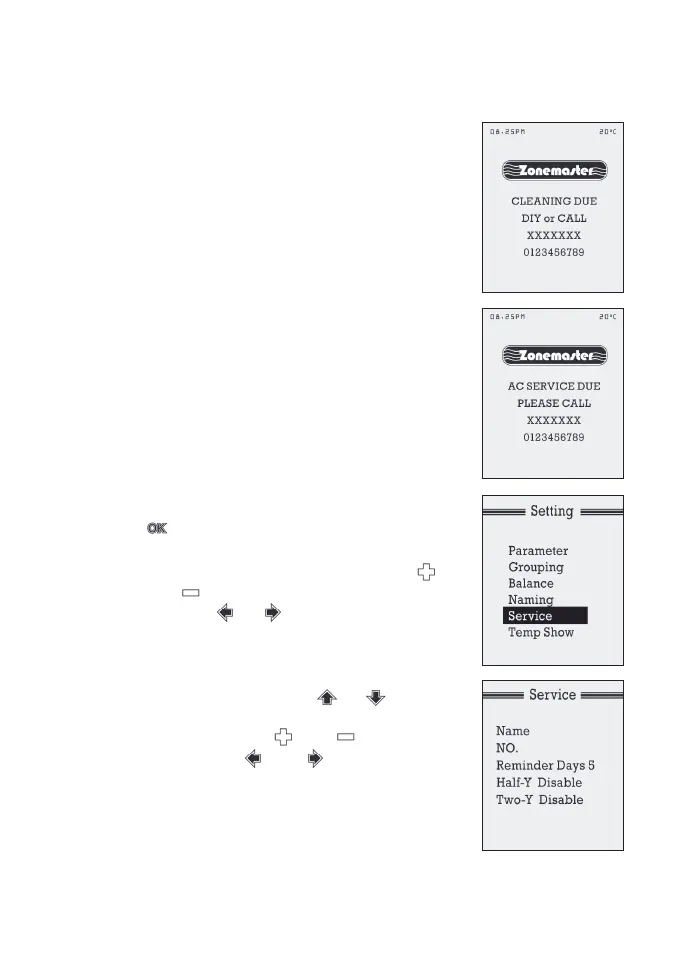 08:25PM 20°C

Zonemaster

CLEANING DUE
DIY or CALL
XXXXXXX
0123456789

08:25PM 20°C

Zonemaster

AC SERVICE DUE
PLEASE CALL
XXXXXXX
0123456789

OK

Setting

Parameter
Grouping
Balance
Naming
Service
Temp Show

Service

Name
NO.
Reminder Days 5
Half-Y Disable
Two-Y Disable